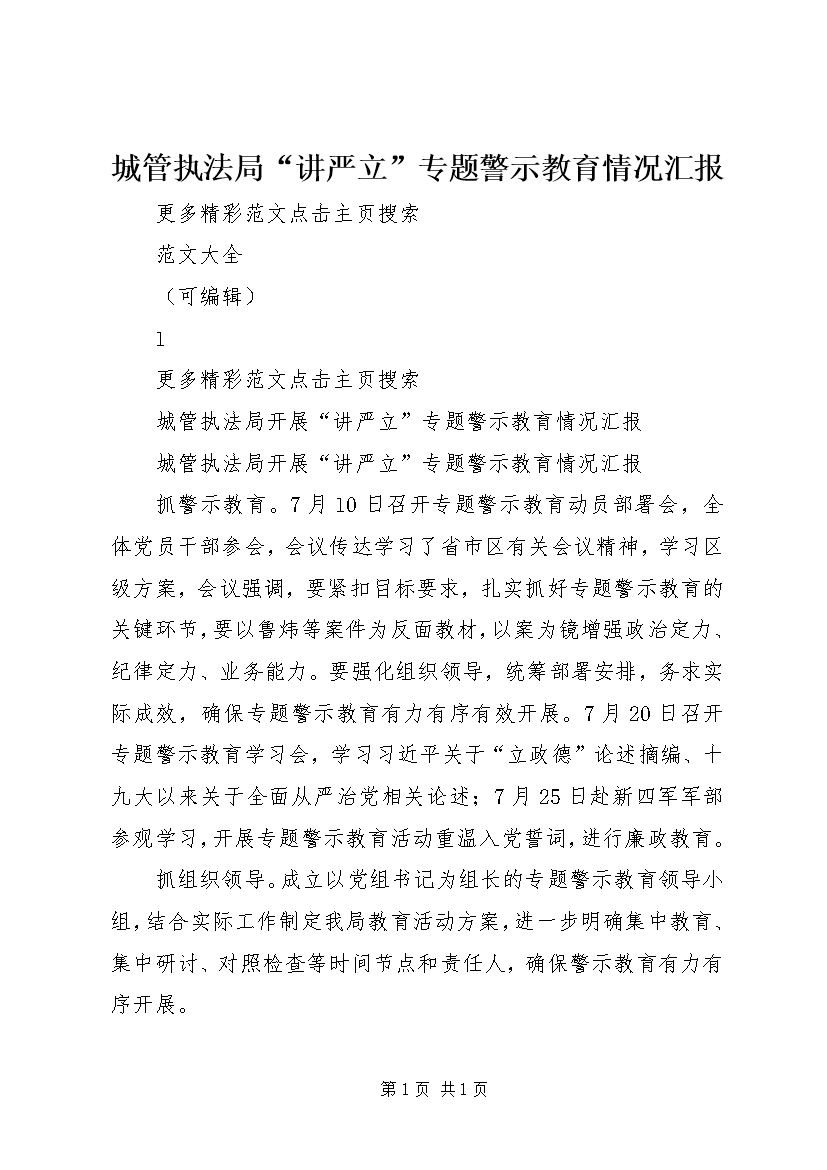 城管执法局“讲严立”专题警示教育情况汇报

更多精彩范文点击主页搜索

范文大全

（可编辑）

1

更多精彩范文点击主页搜索

城管执法局开展“讲严立”专题警示教育情况汇报

城管执法局开展“讲严立”专题警示教育情况汇报

抓警示教育。7月10日召开专题警示教育动员部署会，全体党员干部参会，会议传达学习了省市区有关会议精神，学习区级方案，会议强调，要紧扣目标要求，扎实抓好专题警示教育的关键环节，要以鲁炜等案件为反面教材，以案为镜增强政治定力、纪律定力、业务能力。要强化组织领导，统筹部署安排，务求实际成效，确保专题警示教育有力有序有效开展。7月20日召开专题警示教育学习会，学习习近平关于“立政德”论述摘编、十九大以来关于全面从严治党相关论述；7月25日赴新四军军部参观学习，开展专题警示教育活动重温入党誓词，进行廉政教育。

抓组织领导。成立以党组书记为组长的专题警示教育领导小组，结合实际工作制定我局教育活动方案，进一步明确集中教育、集中研讨、对照检查等时间节点和责任人，确保警示教育有力有序开展。

第1页 共1页